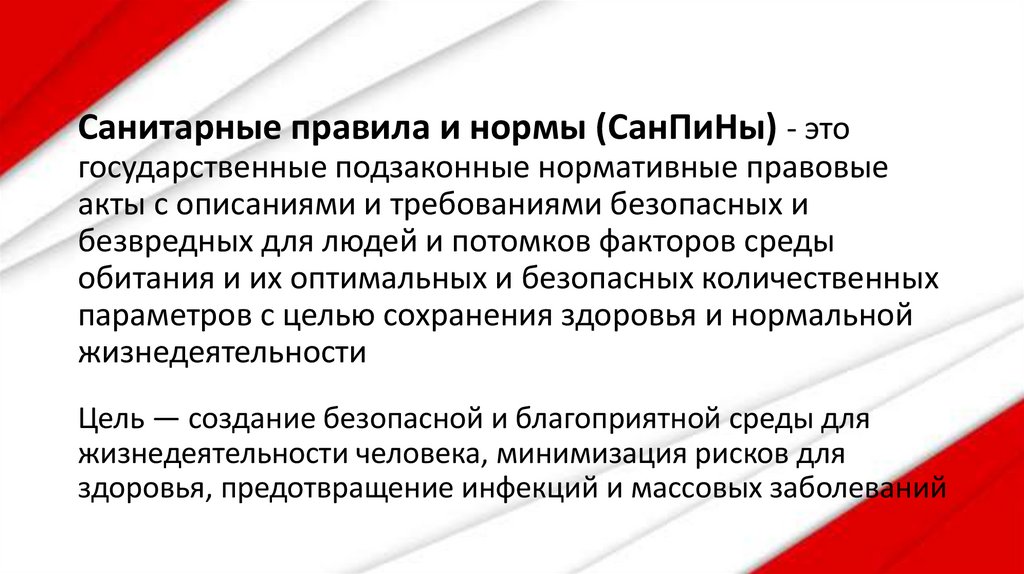 Санитарные правила и нормы (СанПиНы) - это государственные подзаконные нормативные правовые акты с описаниями и требованиями безопасных и безвредных для людей и потомков факторов среды обитания и их оптимальных и безопасных количественных параметров с целью сохранения здоровья и нормальной жизнедеятельности

Цель — создание безопасной и благоприятной среды для жизнедеятельности человека, минимизация рисков для здоровья, предотвращение инфекций и массовых заболеваний